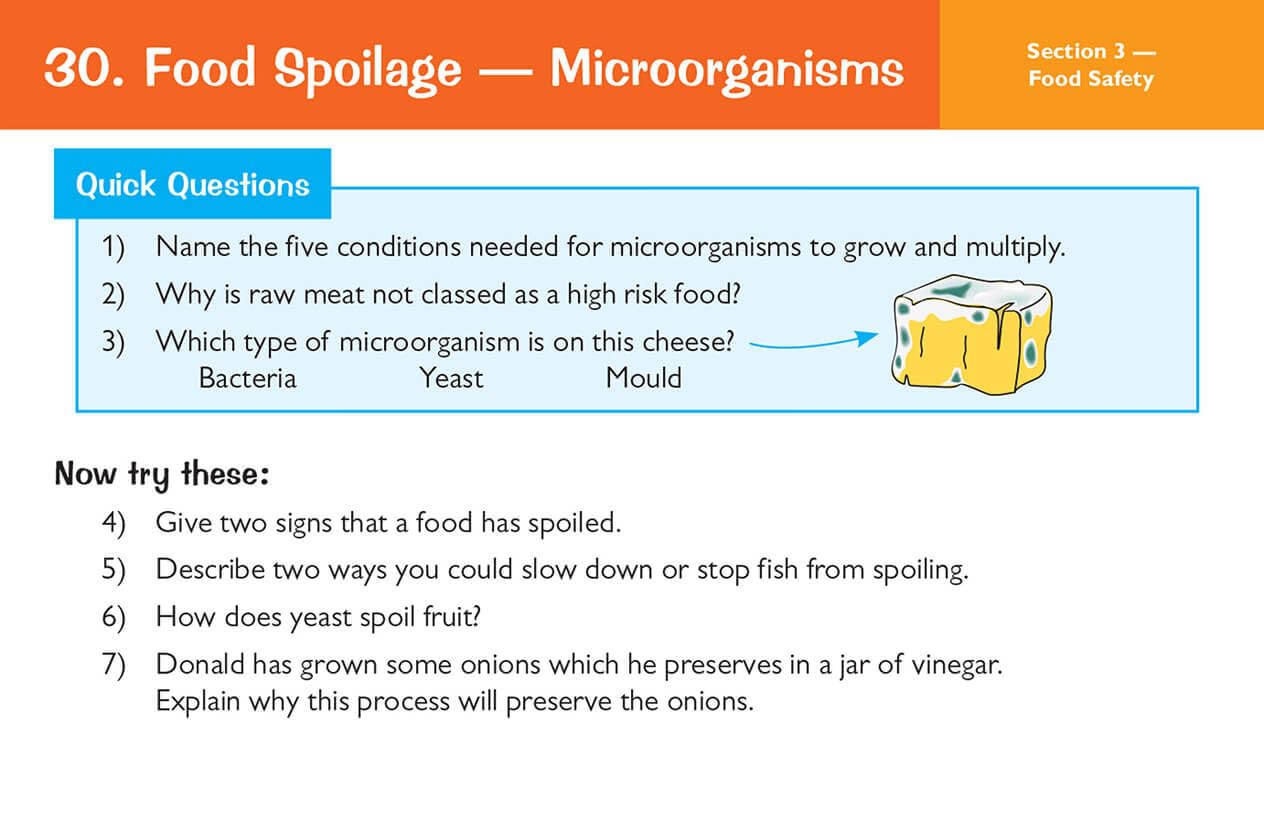 30. Food Spoilage — Microorganisms

Section 3 — Food Safety

Quick Questions

1) Name the five conditions needed for microorganisms to grow and multiply.

2) Why is raw meat not classed as a high risk food?

3) Which type of microorganism is on this cheese?
Bacteria Yeast Mould

Now try these:

4) Give two signs that a food has spoiled.

5) Describe two ways you could slow down or stop fish from spoiling.

6) How does yeast spoil fruit?

7) Donald has grown some onions which he preserves in a jar of vinegar. Explain why this process will preserve the onions.